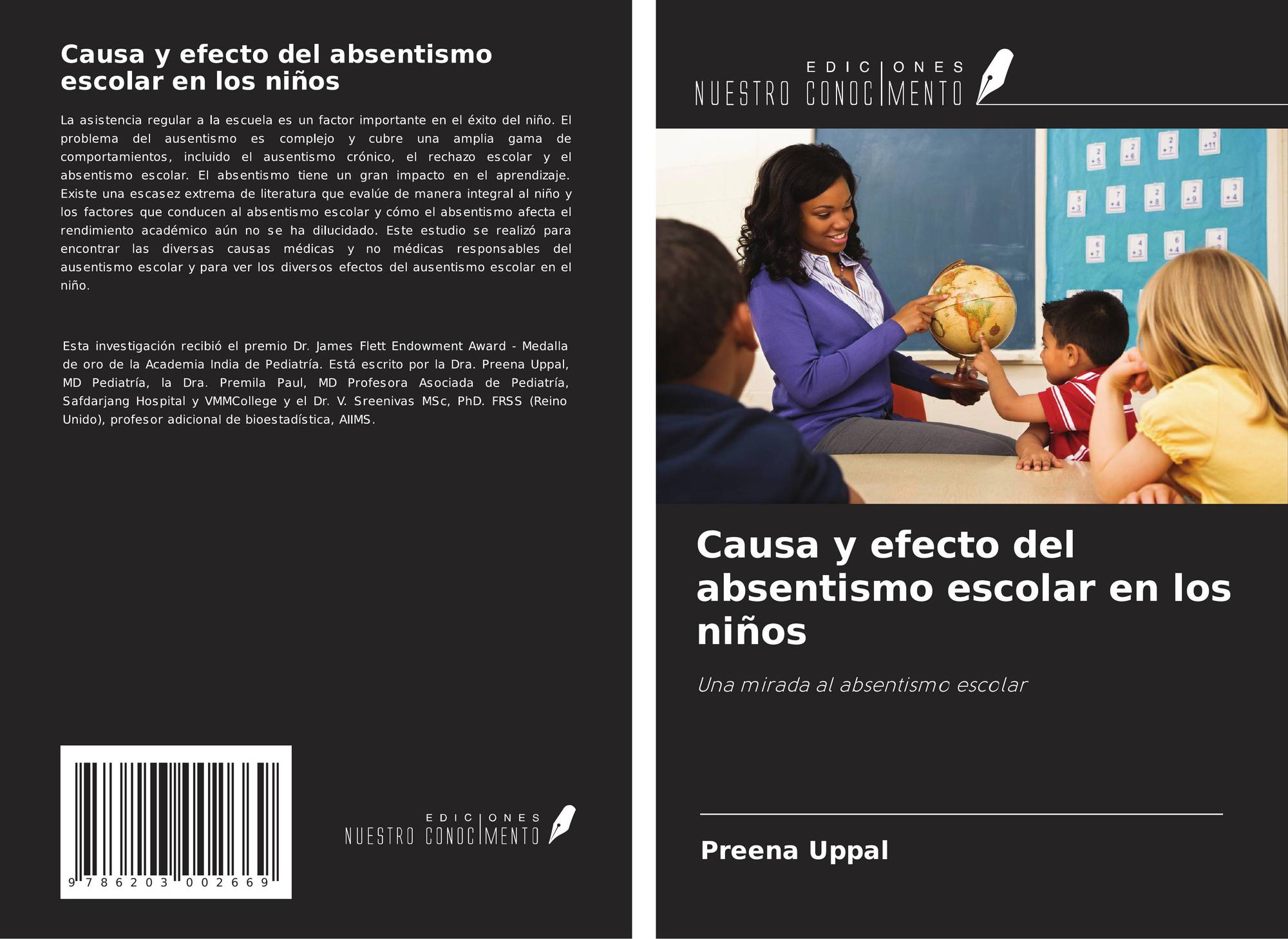 Causa y efecto del absentismo escolar en los niños

La asistencia regular a la escuela es un factor importante en el éxito del niño. El problema del ausentismo es complejo y cubre una amplia gama de comportamientos, incluido el ausentismo crónico, el rechazo escolar y el absentismo escolar. El absentismo tiene un gran impacto en el aprendizaje. Existe una escasez extrema de literatura que evalúe de manera integral al niño y los factores que conducen al absentismo escolar y cómo el absentismo afecta el rendimiento académico aún no se ha dilucidado. Este estudio se realizó para encontrar las diversas causas médicas y no médicas responsables del ausentismo escolar y para ver los diversos efectos del ausentismo escolar en el niño.

Esta investigación recibió el premio Dr. James Flett Endowment Award - Medalla de oro de la Academia India de Pediatría. Está escrito por la Dra. Preena Uppal, MD Pediatría, la Dra. Premila Paul, MD Profesora Asociada de Pediatría, Safdarjang Hospital y VMMCollege y el Dr. V. Sreenivas MSc, PhD. FRSS (Reino Unido), profesor adicional de bioestadística, AIIMS.

9 786203 002669

EDICIONES
NUESTRO CONOCIMIENTO

EDICIONES
NUESTRO CONOCIMIENTO

Causa y efecto del absentismo escolar en los niños

Una mirada al absentismo escolar

Preena Uppal